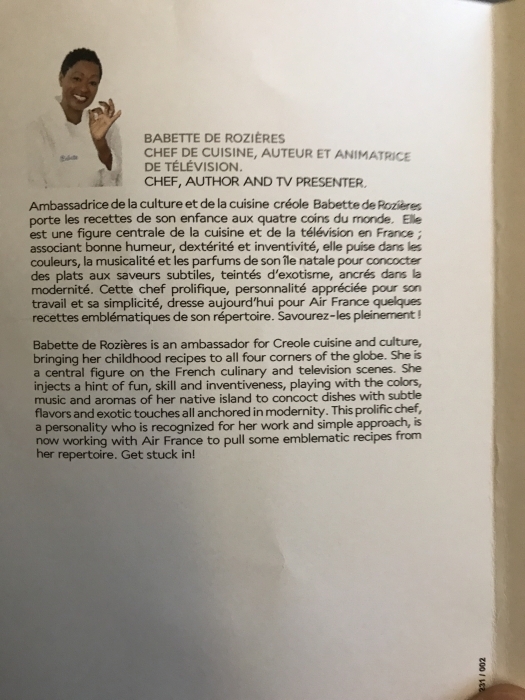 BABETTE DE ROZIÈRES
CHEF DE CUISINE, AUTEUR ET ANIMATRICE DE TÉLÉVISION.
CHEF, AUTHOR AND TV PRESENTER.

Ambassadrice de la culture et de la cuisine créole Babette de Rozières porte les recettes de son enfance aux quatre coins du monde. Elle est une figure centrale de la cuisine et de la télévision en France ; associant bonne humeur, dextérité et inventivité, elle puise dans les couleurs, la musicalité et les parfums de son île natale pour concocter des plats aux saveurs subtiles, teintés d'exotisme, ancrés dans la modernité. Cette chef prolifique, personnalité appréciée pour son travail et sa simplicité, dresse aujourd'hui pour Air France quelques recettes emblématiques de son répertoire. Savourez-les pleinement !

Babette de Rozières is an ambassador for Creole cuisine and culture, bringing her childhood recipes to all four corners of the globe. She is a central figure on the French culinary and television scenes. She injects a hint of fun, skill and inventiveness, playing with the colors, music and aromas of her native island to concoct dishes with subtle flavors and exotic touches all anchored in modernity. This prolific chef, a personality who is recognized for her work and simple approach, is now working with Air France to pull some emblematic recipes from her repertoire. Get stuck in!

231 / 002